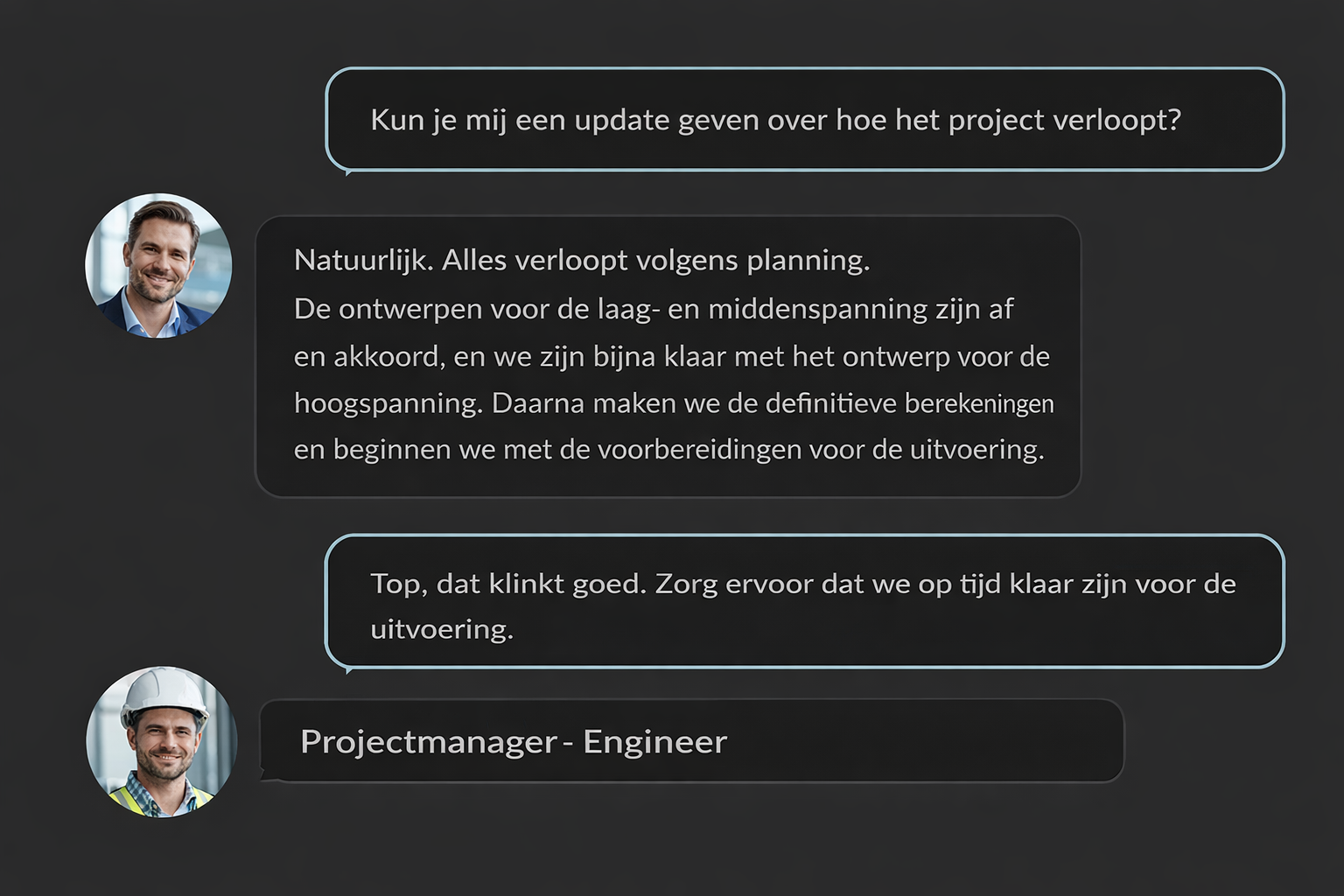 Kun je mij een update geven over hoe het project verloopt?

Natuurlijk. Alles verloopt volgens planning.
De ontwerpen voor de laag- en middenspanning zijn af en akkoord, en we zijn bijna klaar met het ontwerp voor de hoogspanning. Daarna maken we de definitieve berekeningen en beginnen we met de voorbereidingen voor de uitvoering.

Top, dat klinkt goed. Zorg ervoor dat we op tijd klaar zijn voor de uitvoering.

Projectmanager - Engineer